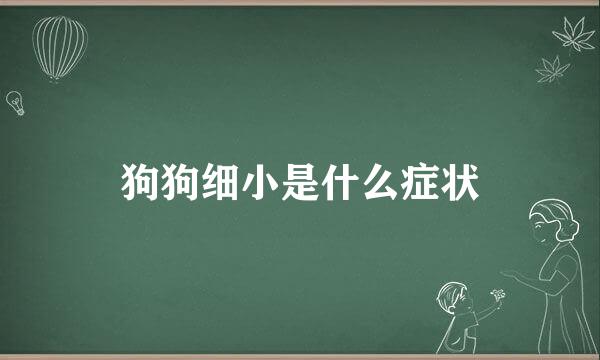 狗狗细小是什么症状